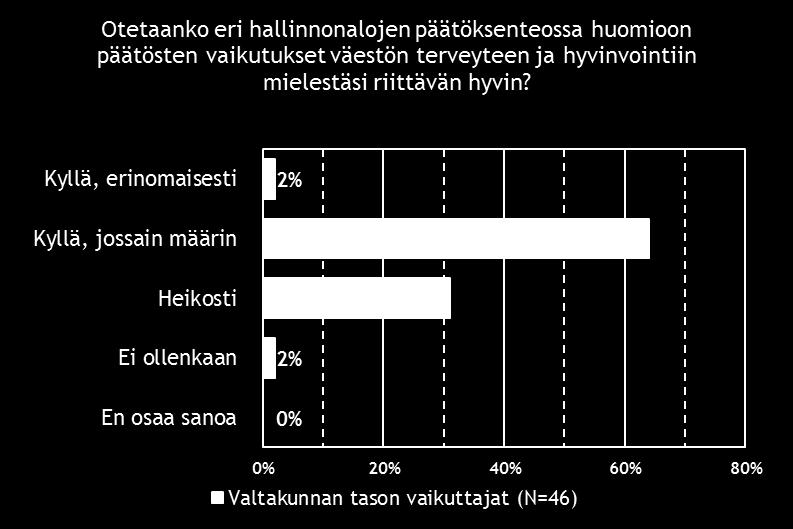 Otetaanko eri hallinnonalojen päätöksenteossa huomioon päätösten vaikutukset väestön terveyteen ja hyvinvointiin mielestäsi riittävän hyvin?

Kyllä, erinomaisesti
2%
Kyllä, jossain määrin
Heikosti
Ei ollenkaan
2%
En osaa sanoa
0%

0%
20%
40%
60%
80%

Valtakunnan tason vaikuttajat (N=46)